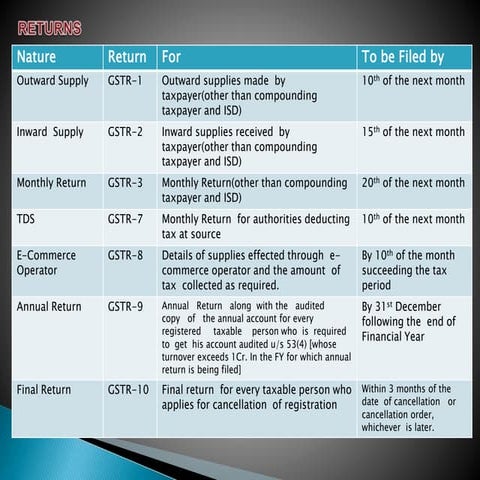 RETURNS

| Nature | Return | For | To be Filed by |
|---|---|---|---|
| Outward Supply | GSTR-1 | Outward supplies made by taxpayer(other than compounding taxpayer and ISD) | 10$^{th}$ of the next month |
| Inward Supply | GSTR-2 | Inward supplies received by taxpayer(other than compounding taxpayer and ISD) | 15$^{th}$ of the next month |
| Monthly Return | GSTR-3 | Monthly Return(other than compounding taxpayer and ISD) | 20$^{th}$ of the next month |
| TDS | GSTR-7 | Monthly Return for authorities deducting tax at source | 10$^{th}$ of the next month |
| E-Commerce Operator | GSTR-8 | Details of supplies effected through e-commerce operator and the amount of tax collected as required. | By 10$^{th}$ of the month succeeding the tax period |
| Annual Return | GSTR-9 | Annual Return along with the audited copy of the annual account for every registered taxable person who is required to get his account audited u/s 53(4) [whose turnover exceeds 1Cr. In the FY for which annual return is being filed] | By 31$^{st}$ December following the end of Financial Year |
| Final Return | GSTR-10 | Final return for every taxable person who applies for cancellation of registration | Within 3 months of the date of cancellation or cancellation order, whichever is later. |